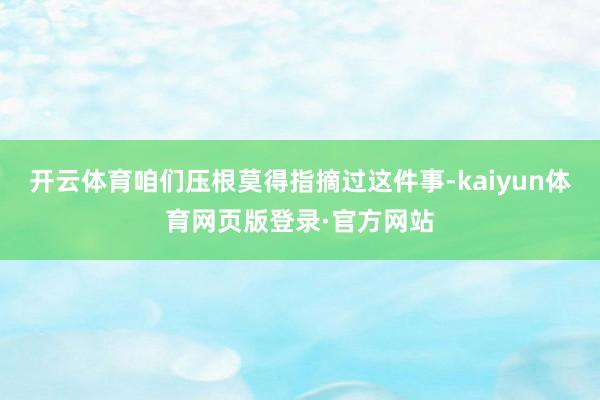 开云体育咱们压根莫得指摘过这件事-kaiyun体育网页版登录·官方网站